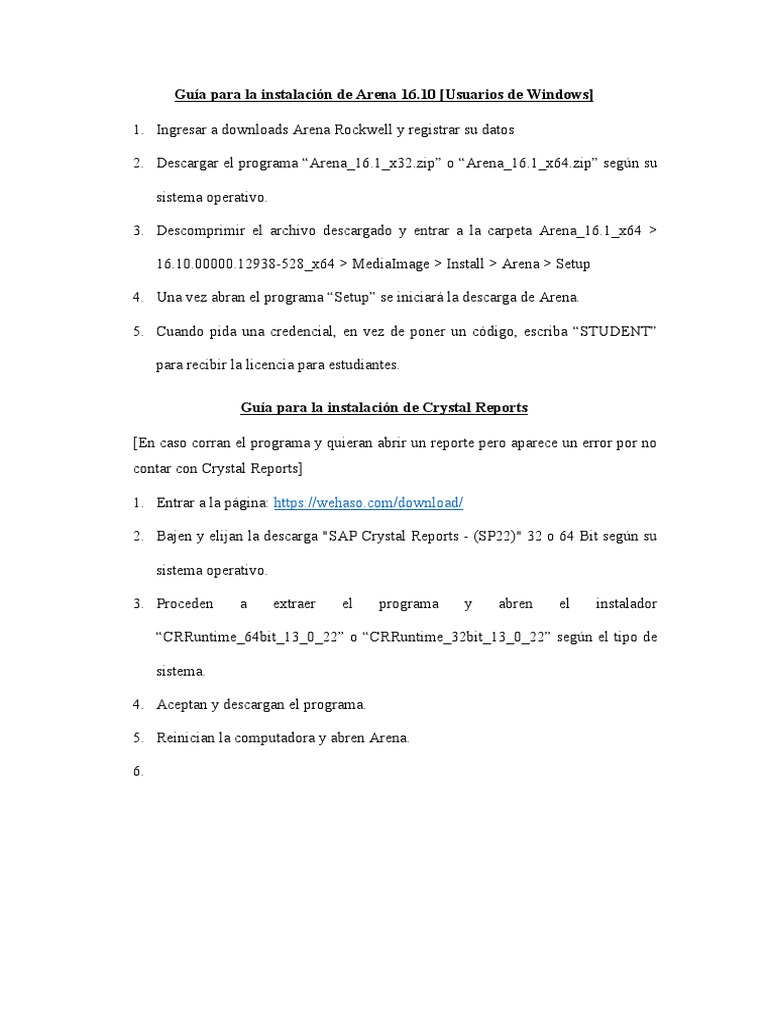 Guía para la instalación de Arena 16.10 [Usuarios de Windows]

1. Ingresar a downloads Arena Rockwell y registrar su datos

2. Descargar el programa “Arena_16.1_x32.zip” o “Arena_16.1_x64.zip” según su sistema operativo.

3. Descomprimir el archivo descargado y entrar a la carpeta Arena_16.1_x64 > 16.10.00000.12938-528_x64 > MediaImage > Install > Arena > Setup

4. Una vez abran el programa “Setup” se iniciará la descarga de Arena.

5. Cuando pida una credencial, en vez de poner un código, escriba “STUDENT” para recibir la licencia para estudiantes.

Guía para la instalación de Crystal Reports

[En caso corran el programa y quieran abrir un reporte pero aparece un error por no contar con Crystal Reports]

1. Entrar a la página: https://wehaso.com/download/

2. Bajen y elijan la descarga "SAP Crystal Reports - (SP22)" 32 o 64 Bit según su sistema operativo.

3. Proceden a extraer el programa y abren el instalador “CRRuntime_64bit_13_0_22” o “CRRuntime_32bit_13_0_22” según el tipo de sistema.

4. Aceptan y descargan el programa.

5. Reinician la computadora y abren Arena.

6.